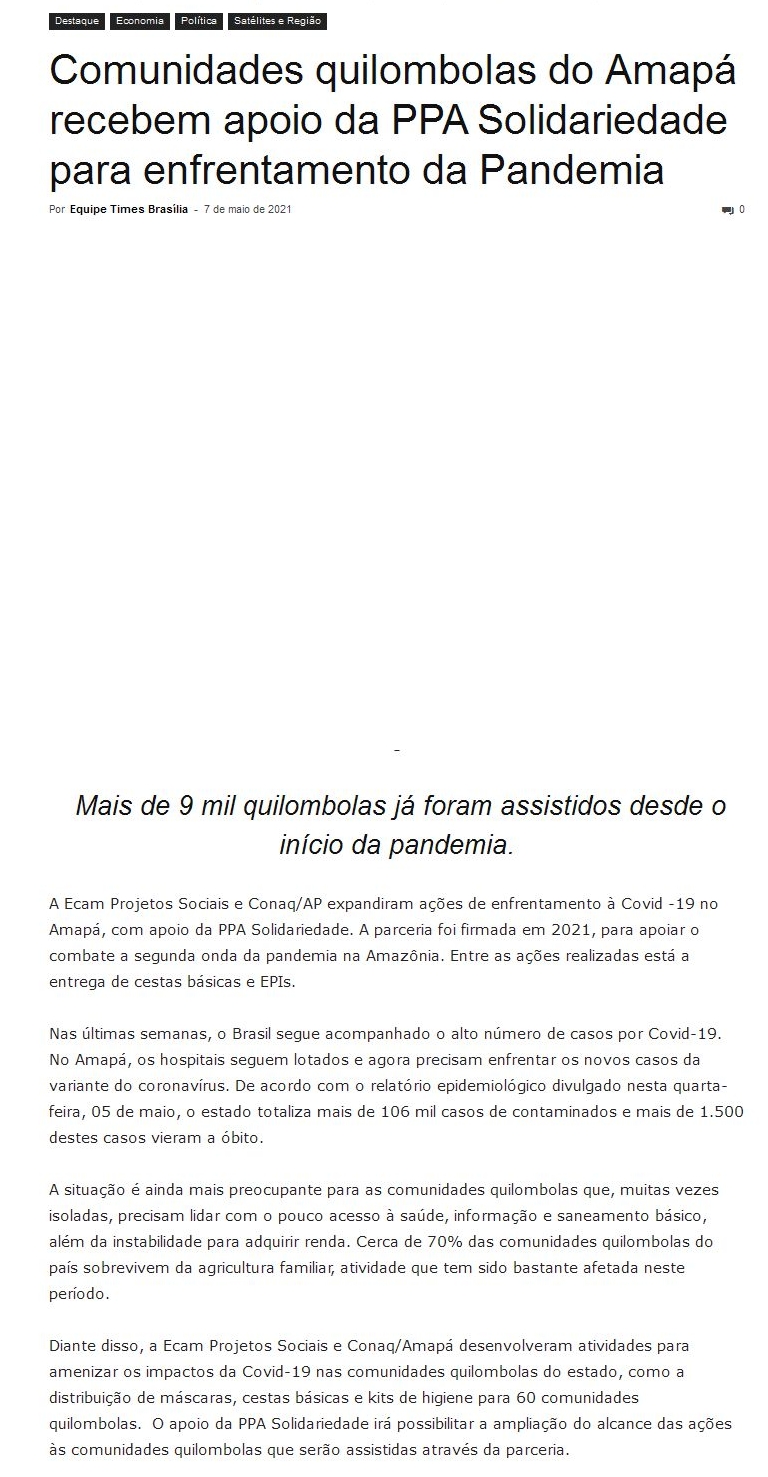 Destaque Economia Política Satélites e Região

Comunidades quilombolas do Amapá recebem apoio da PPA Solidariedade para enfrentamento da Pandemia

Por Equipe Times Brasília - 7 de maio de 2021

0

-

Mais de 9 mil quilombolas já foram assistidos desde o início da pandemia.

A Ecam Projetos Sociais e Conaq/AP expandiram ações de enfrentamento à Covid -19 no Amapá, com apoio da PPA Solidariedade. A parceria foi firmada em 2021, para apoiar o combate a segunda onda da pandemia na Amazônia. Entre as ações realizadas está a entrega de cestas básicas e EPIs.

Nas últimas semanas, o Brasil segue acompanhado o alto número de casos por Covid-19. No Amapá, os hospitais seguem lotados e agora precisam enfrentar os novos casos da variante do coronavírus. De acordo com o relatório epidemiológico divulgado nesta quarta-feira, 05 de maio, o estado totaliza mais de 106 mil casos de contaminados e mais de 1.500 destes casos vieram a óbito.

A situação é ainda mais preocupante para as comunidades quilombolas que, muitas vezes isoladas, precisam lidar com o pouco acesso à saúde, informação e saneamento básico, além da instabilidade para adquirir renda. Cerca de 70% das comunidades quilombolas do país sobrevivem da agricultura familiar, atividade que tem sido bastante afetada neste período.

Diante disso, a Ecam Projetos Sociais e Conaq/Amapá desenvolveram atividades para amenizar os impactos da Covid-19 nas comunidades quilombolas do estado, como a distribuição de máscaras, cestas básicas e kits de higiene para 60 comunidades quilombolas. O apoio da PPA Solidariedade irá possibilitar a ampliação do alcance das ações às comunidades quilombolas que serão assistidas através da parceria.